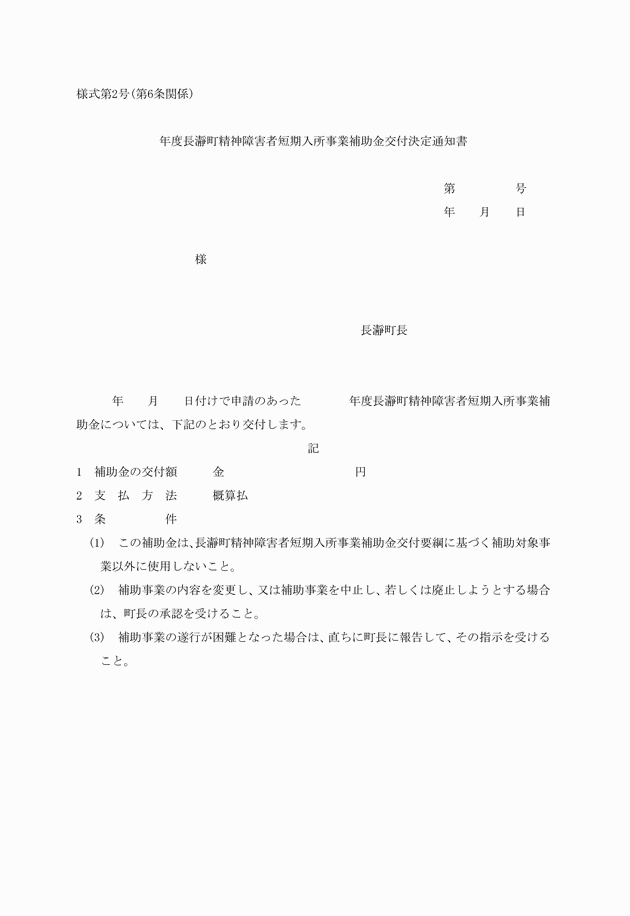 様式第2号(第6条関係)

年度長瀞町精神障害者短期入所事業補助金交付決定通知書

第　　　号
年　月　日

様

長瀞町長

年　月　日付けで申請のあった　　年度長瀞町精神障害者短期入所事業補助金については、下記のとおり交付します。

記

1　補助金の交付額　　金　　　　　円
2　支　払　方　法　　概算払
3　条　　　件
(1)　この補助金は、長瀞町精神障害者短期入所事業補助金交付要綱に基づく補助対象事業以外に使用しないこと。
(2)　補助事業の内容を変更し、又は補助事業を中止し、若しくは廃止しようとする場合は、町長の承認を受けること。
(3)　補助事業の遂行が困難となった場合は、直ちに町長に報告して、その指示を受けること。